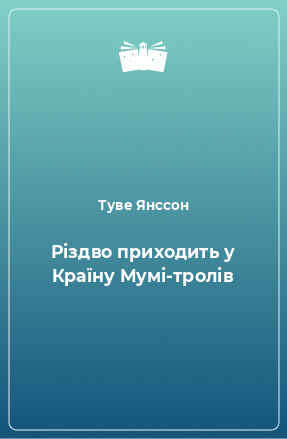 Туве Янссон

Різдво приходить у Країну Мумі-тролів